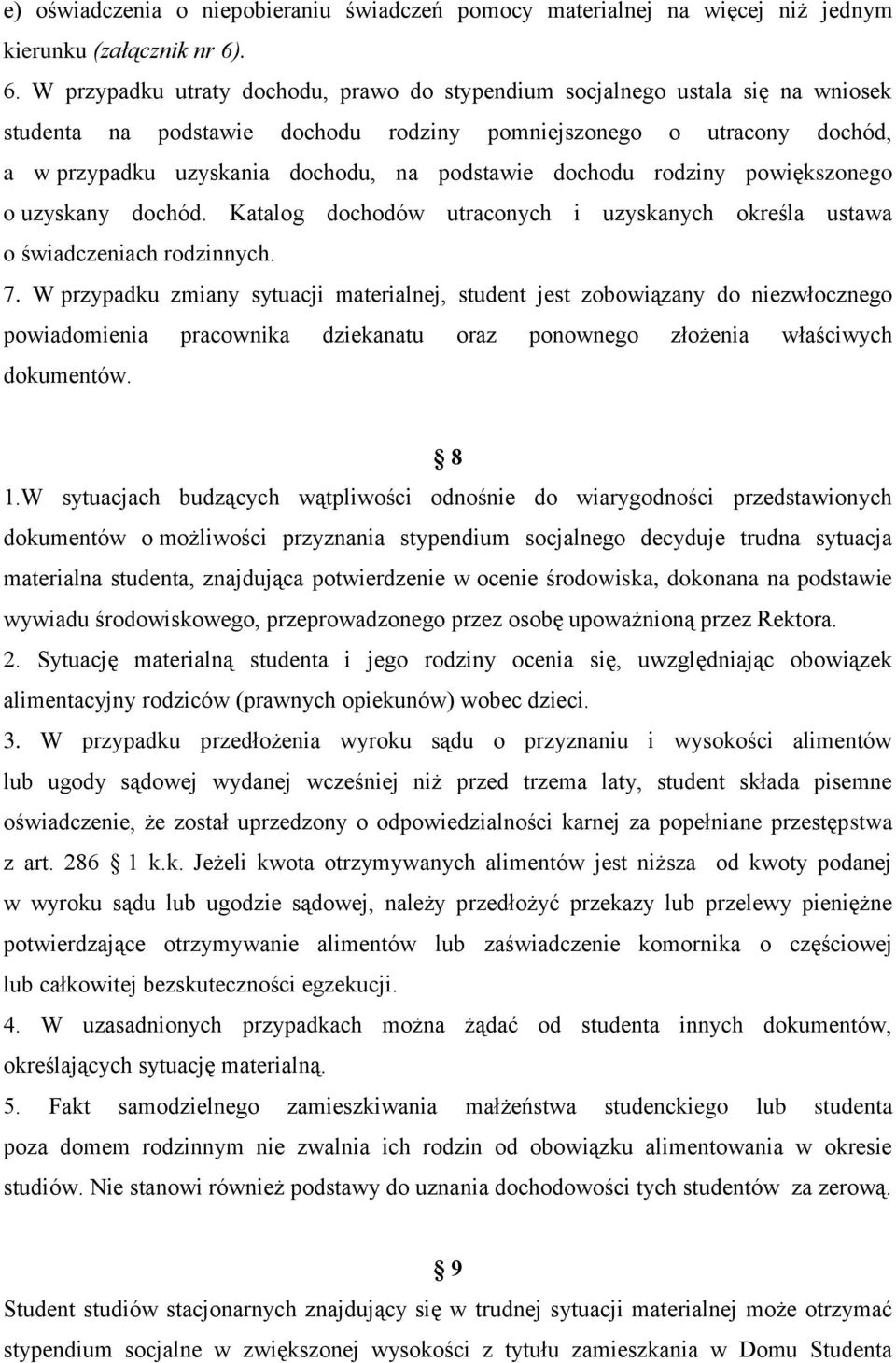 e) oświadczenia o niepobieraniu świadczeń pomocy materialnej na więcej niż jednym kierunku (załącznik nr 6).

6. W przypadku utraty dochodu, prawo do stypendium socjalnego ustala się na wniosek studenta na podstawie dochodu rodziny pomniejszonego o utracony dochód, a w przypadku uzyskania dochodu, na podstawie dochodu rodziny powiększonego o uzyskany dochód. Katalog dochodów utraconych i uzyskanych określa ustawa o świadczeniach rodzinnych.

7. W przypadku zmiany sytuacji materialnej, student jest zobowiązany do niezwłocznego powiadomienia pracownika dziekanatu oraz ponownego złożenia właściwych dokumentów.

§ 8

1.W sytuacjach budzących wątpliwości odnośnie do wiarygodności przedstawionych dokumentów o możliwości przyznania stypendium socjalnego decyduje trudna sytuacja materialna studenta, znajdująca potwierdzenie w ocenie środowiska, dokonana na podstawie wywiadu środowiskowego, przeprowadzonego przez osobę upoważnioną przez Rektora.

2. Sytuację materialną studenta i jego rodziny ocenia się, uwzględniając obowiązek alimentacyjny rodziców (prawnych opiekunów) wobec dzieci.

3. W przypadku przedłożenia wyroku sądu o przyznaniu i wysokości alimentów lub ugody sądowej wydanej wcześniej niż przed trzema laty, student składa pisemne oświadczenie, że został uprzedzony o odpowiedzialności karnej za popełniane przestępstwa z art. 286 § 1 k.k. Jeżeli kwota otrzymywanych alimentów jest niższa od kwoty podanej w wyroku sądu lub ugodzie sądowej, należy przedłożyć przekazy lub przelewy pieniężne potwierdzające otrzymywanie alimentów lub zaświadczenie komornika o częściowej lub całkowitej bezskuteczności egzekucji.

4. W uzasadnionych przypadkach można żądać od studenta innych dokumentów, określających sytuację materialną.

5. Fakt samodzielnego zamieszkiwania małżeństwa studenckiego lub studenta poza domem rodzinnym nie zwalnia ich rodzin od obowiązku alimentowania w okresie studiów. Nie stanowi również podstawy do uznania dochodowości tych studentów za zerową.

§ 9

Student studiów stacjonarnych znajdujący się w trudnej sytuacji materialnej może otrzymać stypendium socjalne w zwiększonej wysokości z tytułu zamieszkania w Domu Studenta